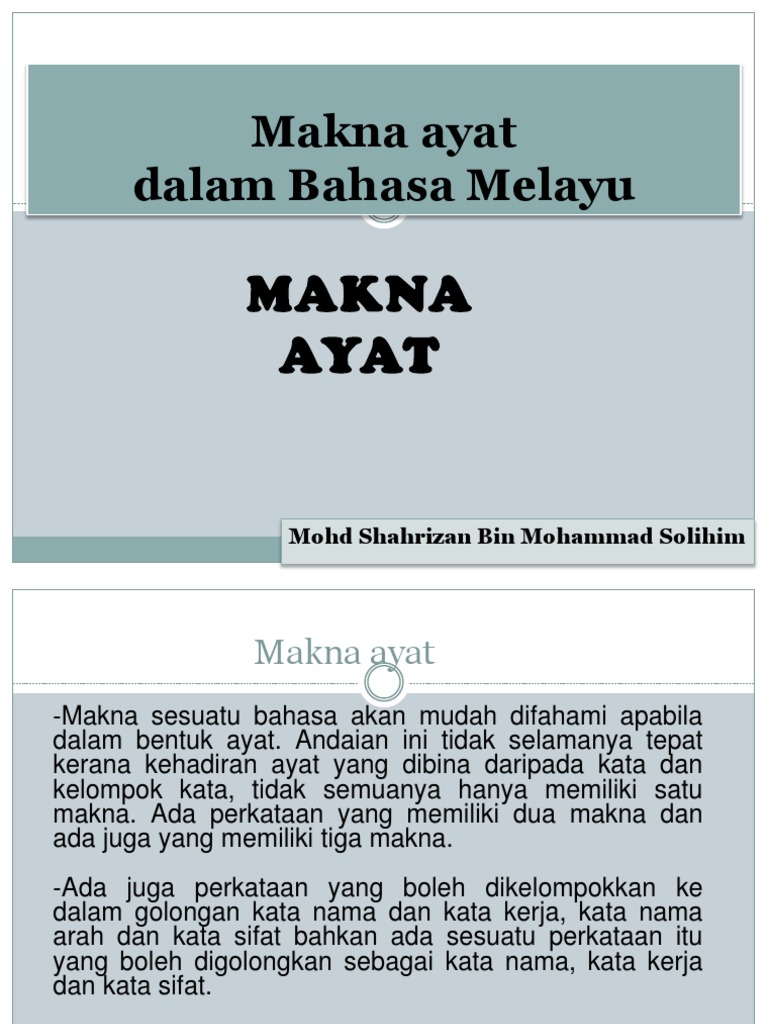 Makna ayat
dalam Bahasa Melayu

MAKNA
AYAT

Mohd Shahrizan Bin Mohammad Solihim

Makna ayat

-Makna sesuatu bahasa akan mudah difahami apabila dalam bentuk ayat. Andaian ini tidak selamanya tepat kerana kehadiran ayat yang dibina daripada kata dan kelompok kata, tidak semuanya hanya memiliki satu makna. Ada perkataan yang memiliki dua makna dan ada juga yang memiliki tiga makna.

-Ada juga perkataan yang boleh dikelompokkan ke dalam golongan kata nama dan kata kerja, kata nama arah dan kata sifat bahkan ada sesuatu perkataan itu yang boleh digolongkan sebagai kata nama, kata kerja dan kata sifat.